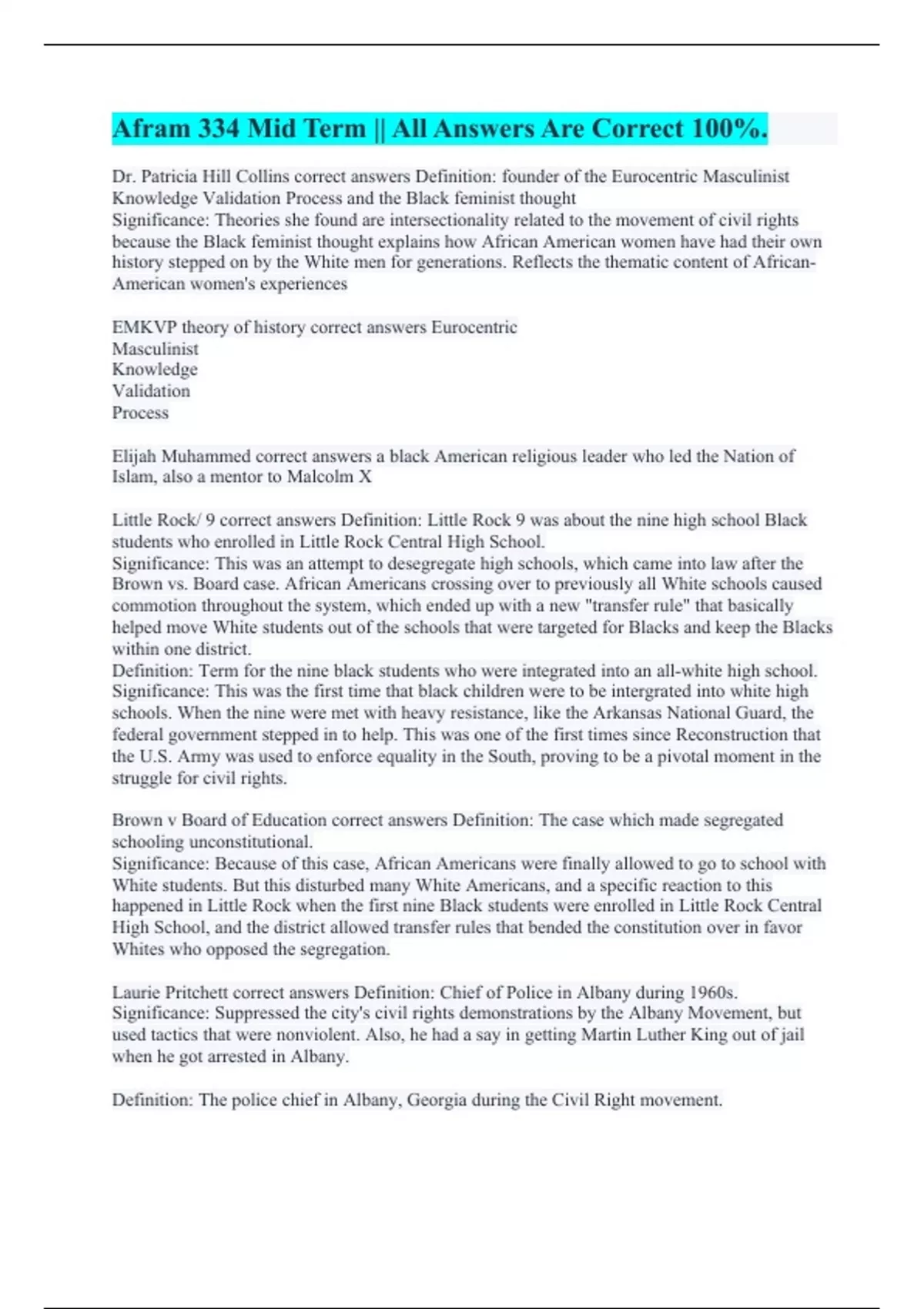 Afram 334 Mid Term || All Answers Are Correct 100%.

Dr. Patricia Hill Collins correct answers Definition: founder of the Eurocentric Masculinist Knowledge Validation Process and the Black feminist thought
Significance: Theories she found are intersectionality related to the movement of civil rights because the Black feminist thought explains how African American women have had their own history stepped on by the White men for generations. Reflects the thematic content of African-American women's experiences

EMKVP theory of history correct answers Eurocentric
Masculinist
Knowledge
Validation
Process

Elijah Muhammed correct answers a black American religious leader who led the Nation of Islam, also a mentor to Malcolm X

Little Rock/ 9 correct answers Definition: Little Rock 9 was about the nine high school Black students who enrolled in Little Rock Central High School.
Significance: This was an attempt to desegregate high schools, which came into law after the Brown vs. Board case. African Americans crossing over to previously all White schools caused commotion throughout the system, which ended up with a new "transfer rule" that basically helped move White students out of the schools that were targeted for Blacks and keep the Blacks within one district.
Definition: Term for the nine black students who were integrated into an all-white high school.
Significance: This was the first time that black children were to be intergrated into white high schools. When the nine were met with heavy resistance, like the Arkansas National Guard, the federal government stepped in to help. This was one of the first times since Reconstruction that the U.S. Army was used to enforce equality in the South, proving to be a pivotal moment in the struggle for civil rights.

Brown v Board of Education correct answers Definition: The case which made segregated schooling unconstitutional.
Significance: Because of this case, African Americans were finally allowed to go to school with White students. But this disturbed many White Americans, and a specific reaction to this happened in Little Rock when the first nine Black students were enrolled in Little Rock Central High School, and the district allowed transfer rules that bended the constitution over in favor Whites who opposed the segregation.

Laurie Pritchett correct answers Definition: Chief of Police in Albany during 1960s.
Significance: Suppressed the city's civil rights demonstrations by the Albany Movement, but used tactics that were nonviolent. Also, he had a say in getting Martin Luther King out of jail when he got arrested in Albany.

Definition: The police chief in Albany, Georgia during the Civil Right movement.